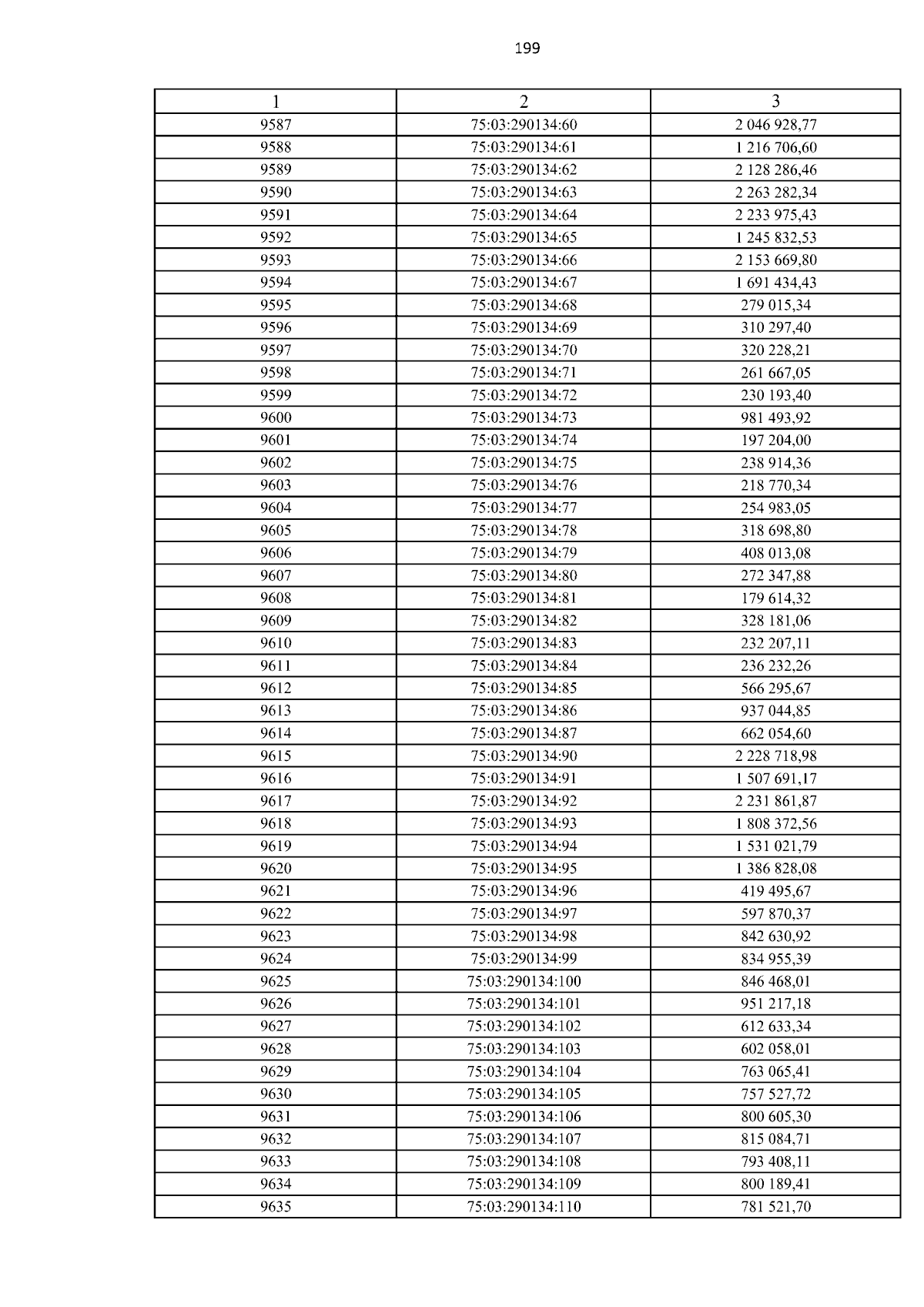 199

| 1 | 2 | 3 |
|---|---|---|
| 9587 | 75:03:290134:60 | 2 046 928,77 |
| 9588 | 75:03:290134:61 | 1 216 706,60 |
| 9589 | 75:03:290134:62 | 2 128 286,46 |
| 9590 | 75:03:290134:63 | 2 263 282,34 |
| 9591 | 75:03:290134:64 | 2 233 975,43 |
| 9592 | 75:03:290134:65 | 1 245 832,53 |
| 9593 | 75:03:290134:66 | 2 153 669,80 |
| 9594 | 75:03:290134:67 | 1 691 434,43 |
| 9595 | 75:03:290134:68 | 279 015,34 |
| 9596 | 75:03:290134:69 | 310 297,40 |
| 9597 | 75:03:290134:70 | 320 228,21 |
| 9598 | 75:03:290134:71 | 261 667,05 |
| 9599 | 75:03:290134:72 | 230 193,40 |
| 9600 | 75:03:290134:73 | 981 493,92 |
| 9601 | 75:03:290134:74 | 197 204,00 |
| 9602 | 75:03:290134:75 | 238 914,36 |
| 9603 | 75:03:290134:76 | 218 770,34 |
| 9604 | 75:03:290134:77 | 254 983,05 |
| 9605 | 75:03:290134:78 | 318 698,80 |
| 9606 | 75:03:290134:79 | 408 013,08 |
| 9607 | 75:03:290134:80 | 272 347,88 |
| 9608 | 75:03:290134:81 | 179 614,32 |
| 9609 | 75:03:290134:82 | 328 181,06 |
| 9610 | 75:03:290134:83 | 232 207,11 |
| 9611 | 75:03:290134:84 | 236 232,26 |
| 9612 | 75:03:290134:85 | 566 295,67 |
| 9613 | 75:03:290134:86 | 937 044,85 |
| 9614 | 75:03:290134:87 | 662 054,60 |
| 9615 | 75:03:290134:90 | 2 228 718,98 |
| 9616 | 75:03:290134:91 | 1 507 691,17 |
| 9617 | 75:03:290134:92 | 2 231 861,87 |
| 9618 | 75:03:290134:93 | 1 808 372,56 |
| 9619 | 75:03:290134:94 | 1 531 021,79 |
| 9620 | 75:03:290134:95 | 1 386 828,08 |
| 9621 | 75:03:290134:96 | 419 495,67 |
| 9622 | 75:03:290134:97 | 597 870,37 |
| 9623 | 75:03:290134:98 | 842 630,92 |
| 9624 | 75:03:290134:99 | 834 955,39 |
| 9625 | 75:03:290134:100 | 846 468,01 |
| 9626 | 75:03:290134:101 | 951 217,18 |
| 9627 | 75:03:290134:102 | 612 633,34 |
| 9628 | 75:03:290134:103 | 602 058,01 |
| 9629 | 75:03:290134:104 | 763 065,41 |
| 9630 | 75:03:290134:105 | 757 527,72 |
| 9631 | 75:03:290134:106 | 800 605,30 |
| 9632 | 75:03:290134:107 | 815 084,71 |
| 9633 | 75:03:290134:108 | 793 408,11 |
| 9634 | 75:03:290134:109 | 800 189,41 |
| 9635 | 75:03:290134:110 | 781 521,70 |